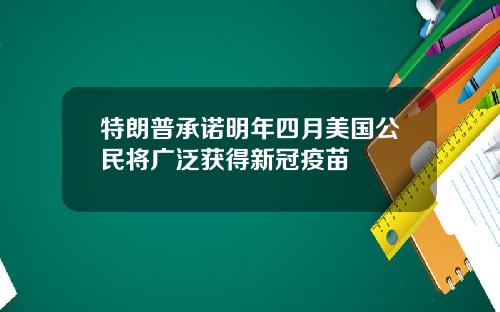 特朗普承诺明年四月美国公民将广泛获得新冠疫苗